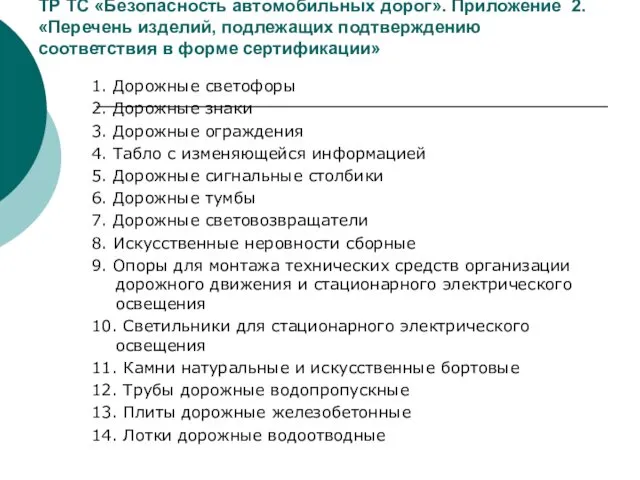 ТР ТС «Безопасность автомобильных дорог». Приложение 2. «Перечень изделий, подлежащих подтверждению соответствия в форме сертификации»

1. Дорожные светофоры
2. Дорожные знаки
3. Дорожные ограждения
4. Табло с изменяющейся информацией
5. Дорожные сигнальные столбики
6. Дорожные тумбы
7. Дорожные световозвращатели
8. Искусственные неровности сборные
9. Опоры для монтажа технических средств организации дорожного движения и стационарного электрического освещения
10. Светильники для стационарного электрического освещения
11. Камни натуральные и искусственные бортовые
12. Трубы дорожные водопропускные
13. Плиты дорожные железобетонные
14. Лотки дорожные водоотводные